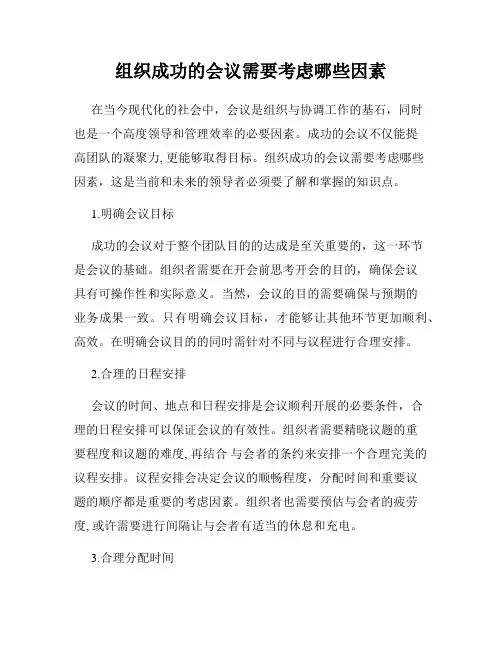 组织成功的会议需要考虑哪些因素

在当今现代化的社会中，会议是组织与协调工作的基石，同时也是一个高度领导和管理效率的必要因素。成功的会议不仅能提高团队的凝聚力, 更能够取得目标。组织成功的会议需要考虑哪些因素，这是当前和未来的领导者必须要了解和掌握的知识点。

1.明确会议目标

成功的会议对于整个团队目的的达成是至关重要的，这一环节是会议的基础。组织者需要在开会前思考开会的目的，确保会议具有可操作性和实际意义。当然，会议的目的需要确保与预期的业务成果一致。只有明确会议目标，才能够让其他环节更加顺利、高效。在明确会议目的的同时需针对不同与议程进行合理安排。

2.合理的日程安排

会议的时间、地点和日程安排是会议顺利开展的必要条件，合理的日程安排可以保证会议的有效性。组织者需要精晓议题的重要程度和议题的难度, 再结合 与会者的条约来安排一个合理完美的议程安排。议程安排会决定会议的顺畅程度，分配时间和重要议题的顺序都是重要的考虑因素。组织者也需要预估与会者的疲劳度, 或许需要进行间隔让与会者有适当的休息和充电。

3.合理分配时间